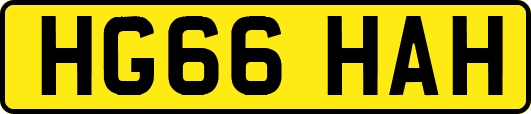 HG66 HAH